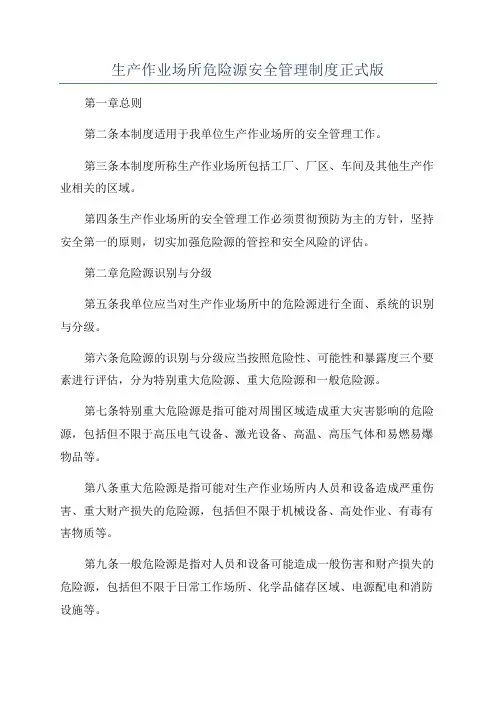 生产作业场所危险源安全管理制度正式版

第一章总则

第二条本制度适用于我单位生产作业场所的安全管理工作。

第三条本制度所称生产作业场所包括工厂、厂区、车间及其他生产作业相关的区域。

第四条生产作业场所的安全管理工作必须贯彻预防为主的方针，坚持安全第一的原则，切实加强危险源的管控和安全风险的评估。

第二章危险源识别与分级

第五条我单位应当对生产作业场所中的危险源进行全面、系统的识别与分级。

第六条危险源的识别与分级应当按照危险性、可能性和暴露度三个要素进行评估，分为特别重大危险源、重大危险源和一般危险源。

第七条特别重大危险源是指可能对周围区域造成重大灾害影响的危险源，包括但不限于高压电气设备、激光设备、高温、高压气体和易燃易爆物品等。

第八条重大危险源是指可能对生产作业场所内人员和设备造成严重伤害、重大财产损失的危险源，包括但不限于机械设备、高处作业、有毒有害物质等。

第九条一般危险源是指对人员和设备可能造成一般伤害和财产损失的危险源，包括但不限于日常工作场所、化学品储存区域、电源配电和消防设施等。